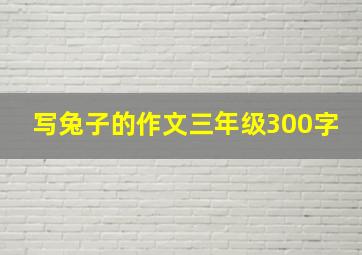 写兔子的作文三年级300字